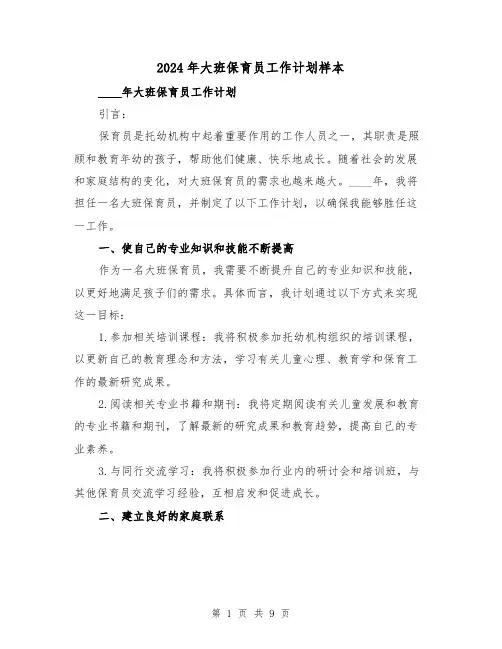 2024年大班保育员工作计划样本

____年大班保育员工作计划

引言：

保育员是托幼机构中起着重要作用的工作人员之一，其职责是照顾和教育年幼的孩子，帮助他们健康、快乐地成长。随着社会的发展和家庭结构的变化，对大班保育员的需求也越来越大。____年，我将担任一名大班保育员，并制定了以下工作计划，以确保我能够胜任这一工作。

一、使自己的专业知识和技能不断提高

作为一名大班保育员，我需要不断提升自己的专业知识和技能，以更好地满足孩子们的需求。具体而言，我计划通过以下方式来实现这一目标：

1.参加相关培训课程：我将积极参加托幼机构组织的培训课程，以更新自己的教育理念和方法，学习有关儿童心理、教育学和保育工作的最新研究成果。

2.阅读相关专业书籍和期刊：我将定期阅读有关儿童发展和教育的专业书籍和期刊，了解最新的研究成果和教育趋势，提高自己的专业素养。

3.与同行交流学习：我将积极参加行业内的研讨会和培训班，与其他保育员交流学习经验，互相启发和促进成长。

二、建立良好的家庭联系

第 1 页 共 9 页